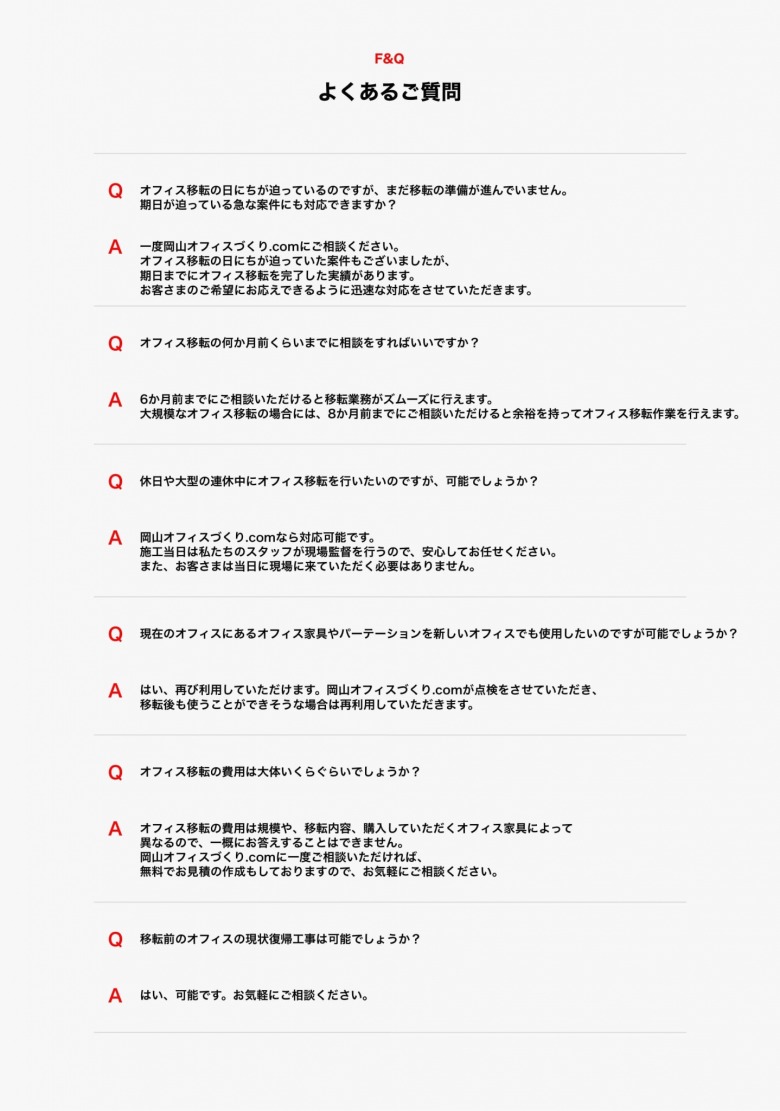 F&Q

よくあるご質問

Q オフィス移転の日にちが迫っているのですが、まだ移転の準備が進んでいません。
期日が迫っている急な案件にも対応できますか？

A 一度岡山オフィスづくり.comにご相談ください。
オフィス移転の日にちが迫っていた案件もございましたが、
期日までにオフィス移転を完了した実績があります。
お客さまのご希望にお応えできるように迅速な対応をさせていただきます。

Q オフィス移転の何か月前くらいまでに相談をすればいいですか？

A 6か月前までにご相談いただけると移転業務がズムーズに行えます。
大規模なオフィス移転の場合には、8か月前までにご相談いただけると余裕を持ってオフィス移転作業を行えます。

Q 休日や大型の連休中にオフィス移転を行いたいのですが、可能でしょうか？

A 岡山オフィスづくり.comなら対応可能です。
施工当日は私たちのスタッフが現場監督を行うので、安心してお任せください。
また、お客さまは当日に現場に来ていただく必要はありません。

Q 現在のオフィスにあるオフィス家具やパーテーションを新しいオフィスでも使用したいのですが可能でしょうか？

A はい、再び利用していただけます。岡山オフィスづくり.comが点検をさせていただき、
移転後も使うことができそうな場合は再利用していただきます。

Q オフィス移転の費用は大体いくらぐらいでしょうか？

A オフィス移転の費用は規模や、移転内容、購入していただくオフィス家具によって
異なるので、一概にお答えすることはできません。
岡山オフィスづくり.comに一度ご相談いただければ、
無料でお見積の作成もしておりますので、お気軽にご相談ください。

Q 移転前のオフィスの現状復帰工事は可能でしょうか？

A はい、可能です。お気軽にご相談ください。